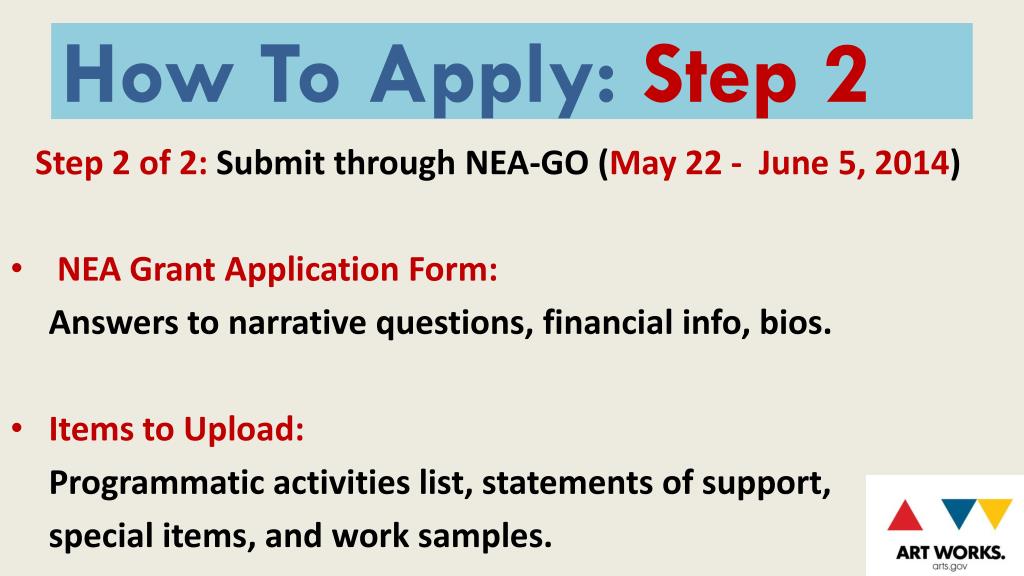 How To Apply: Step 2

Step 2 of 2: Submit through NEA-GO (May 22 - June 5, 2014)

• NEA Grant Application Form:
Answers to narrative questions, financial info, bios.

• Items to Upload:
Programmatic activities list, statements of support, special items, and work samples.

ART WORKS.
arts.gov